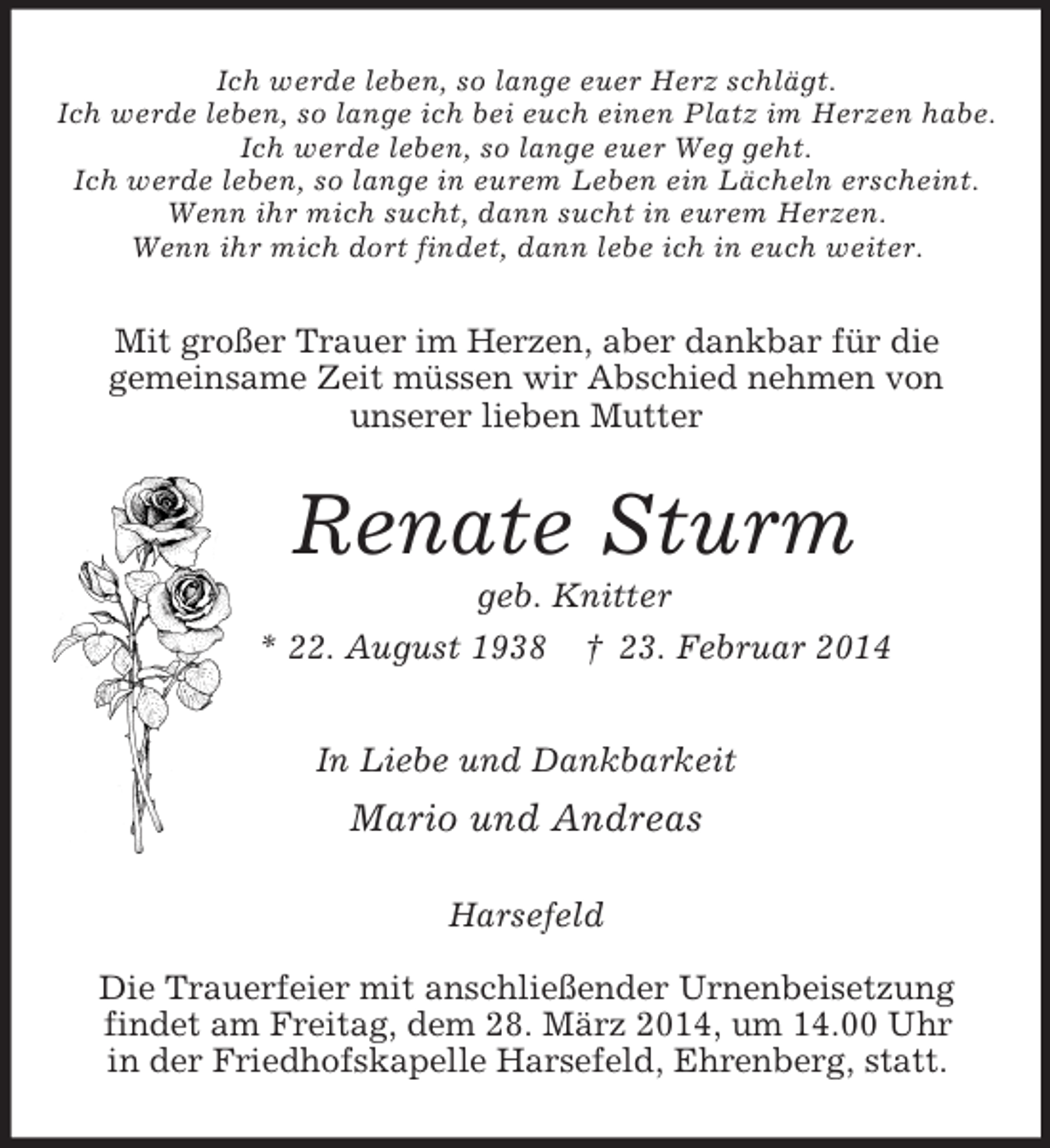 Ich werde leben, so lange euer Herz schlägt.
Ich werde leben, so lange ich bei euch einen Platz im Herzen habe.
Ich werde leben, so lange euer Weg geht.
Ich werde leben, so lange in eurem Leben ein Lächeln erscheint.
Wenn ihr mich sucht, dann sucht in eurem Herzen.
Wenn ihr mich dort findet, dann lebe ich in euch weiter.

Mit großer Trauer im Herzen, aber dankbar für die gemeinsame Zeit müssen wir Abschied nehmen von unserer lieben Mutter

Renate Sturm

geb. Knitter

* 22. August 1938 † 23. Februar 2014

In Liebe und Dankbarkeit

Mario und Andreas

Harsefeld

Die Trauerfeier mit anschließender Urnenbeisetzung findet am Freitag, dem 28. März 2014, um 14.00 Uhr in der Friedhofskapelle Harsefeld, Ehrenberg, statt.